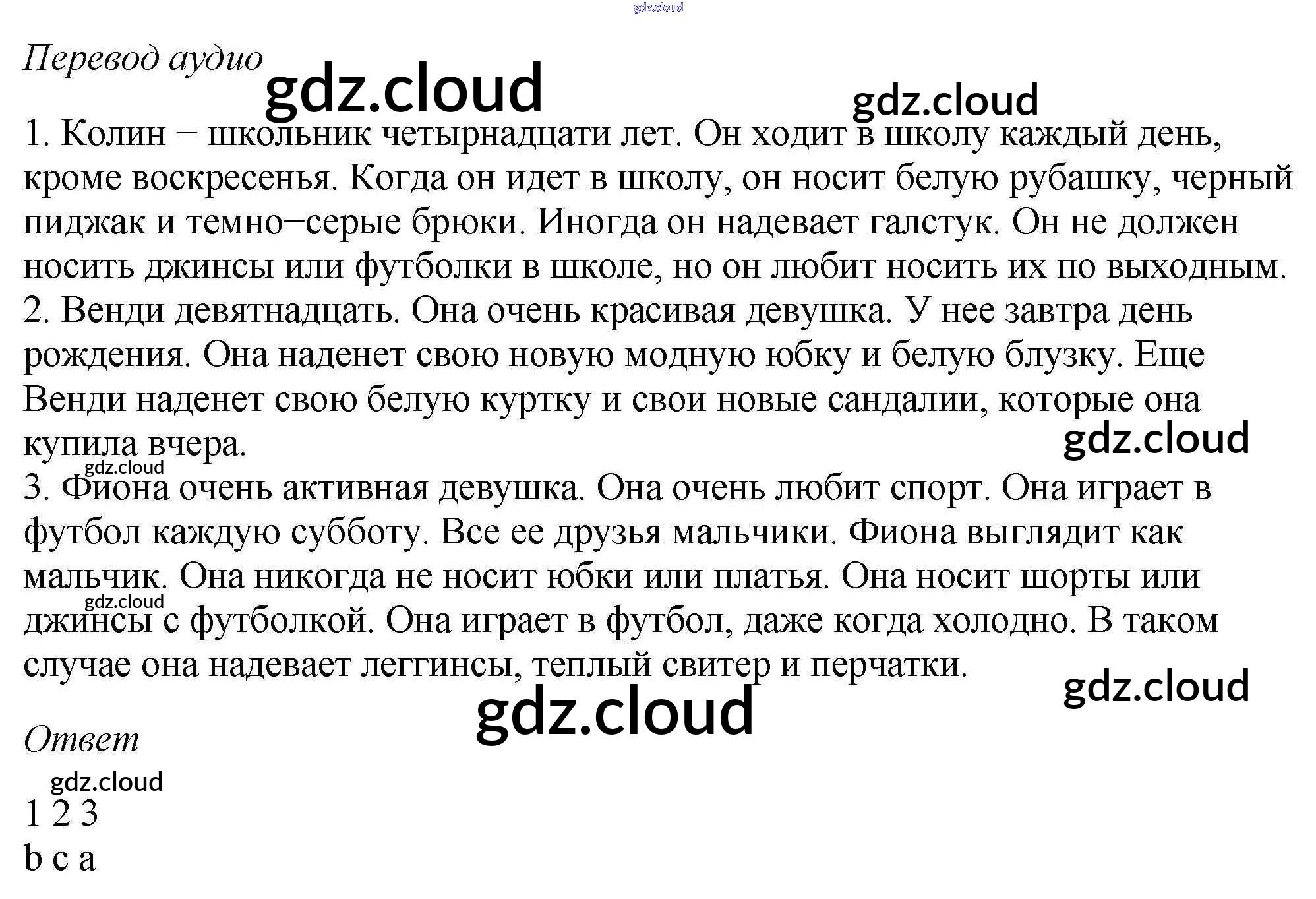 Перевод аудио

1. Колин − школьник четырнадцати лет. Он ходит в школу каждый день, кроме воскресенья. Когда он идет в школу, он носит белую рубашку, черный пиджак и темно−серые брюки. Иногда он надевает галстук. Он не должен носить джинсы или футболки в школе, но он любит носить их по выходным.
2. Венди девятнадцать. Она очень красивая девушка. У нее завтра день рождения. Она наденет свою новую модную юбку и белую блузку. Еще Венди наденет свою белую куртку и свои новые сандалии, которые она купила вчера.
3. Фиона очень активная девушка. Она очень любит спорт. Она играет в футбол каждую субботу. Все ее друзья мальчики. Фиона выглядит как мальчик. Она никогда не носит юбки или платья. Она носит шорты или джинсы с футболкой. Она играет в футбол, даже когда холодно. В таком случае она надевает леггинсы, теплый свитер и перчатки.

Ответ

1 2 3
b c a

gdz.cloud